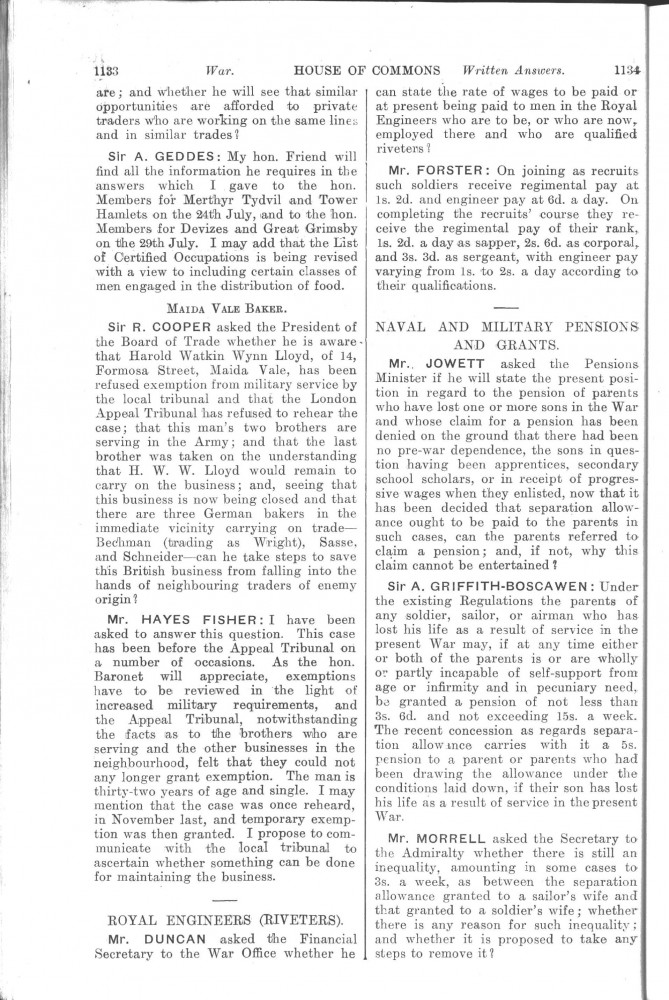 1133 War. HOUSE OF COMMONS Written Answers. 1134

are; and whether he will see that similar opportunities are afforded to private traders who are working on the same lines and in similar trades?

Sir A. GEDDES: My hon. Friend will find all the information he requires in the answers which I gave to the hon. Members for Merthyr Tydvil and Tower Hamlets on the 24th July, and to the hon. Members for Devizes and Great Grimsby on the 29th July. I may add that the List of Certified Occupations is being revised with a view to including certain classes of men engaged in the distribution of food.

MAIDA VALE BAKER.

Sir R. COOPER asked the President of the Board of Trade whether he is aware that Harold Watkin Wynn Lloyd, of 14, Formosa Street, Maida Vale, has been refused exemption from military service by the local tribunal and that the London Appeal Tribunal has refused to rehear the case; that this man's two brothers are serving in the Army; and that the last brother was taken on the understanding that H. W. W. Lloyd would remain to carry on the business; and, seeing that this business is now being closed and that there are three German bakers in the immediate vicinity carrying on trade—Bechman (trading as Wright), Sasse, and Schneider—can he take steps to save this British business from falling into the hands of neighbouring traders of enemy origin?

Mr. HAYES FISHER: I have been asked to answer this question. This case has been before the Appeal Tribunal on a number of occasions. As the hon. Baronet will appreciate, exemptions have to be reviewed in the light of increased military requirements, and the Appeal Tribunal, notwithstanding the facts as to the brothers who are serving and the other businesses in the neighbourhood, felt that they could not any longer grant exemption. The man is thirty-two years of age and single. I may mention that the case was once reheard, in November last, and temporary exemption was then granted. I propose to communicate with the local tribunal to ascertain whether something can be done for maintaining the business.

ROYAL ENGINEERS (RIVETERS).

Mr. DUNCAN asked the Financial Secretary to the War Office whether he can state the rate of wages to be paid or at present being paid to men in the Royal Engineers who are to be, or who are now, employed there and who are qualified riveters?

Mr. FORSTER: On joining as recruits such soldiers receive regimental pay at 1s. 2d. and engineer pay at 6d. a day. On completing the recruits' course they receive the regimental pay of their rank, 1s. 2d. a day as sapper, 2s. 6d. as corporal, and 3s. 3d. as sergeant, with engineer pay varying from 1s. to 2s. a day according to their qualifications.

NAVAL AND MILITARY PENSIONS AND GRANTS.

Mr. JOWETT asked the Pensions Minister if he will state the present position in regard to the pension of parents who have lost one or more sons in the War and whose claim for a pension has been denied on the ground that there had been no pre-war dependence, the sons in question having been apprentices, secondary school scholars, or in receipt of progressive wages when they enlisted, now that it has been decided that separation allowance ought to be paid to the parents in such cases, can the parents referred to claim a pension; and, if not, why this claim cannot be entertained?

Sir A. GRIFFITH-BOSCAWEN: Under the existing Regulations the parents of any soldier, sailor, or airman who has lost his life as a result of service in the present War may, if at any time either or both of the parents is or are wholly or partly incapable of self-support from age or infirmity and in pecuniary need, be granted a pension of not less than 3s. 6d. and not exceeding 15s. a week. The recent concession as regards separation allowance carries with it a 5s. pension to a parent or parents who had been drawing the allowance under the conditions laid down, if their son has lost his life as a result of service in the present War.

Mr. MORRELL asked the Secretary to the Admiralty whether there is still an inequality, amounting in some cases to 3s. a week, as between the separation allowance granted to a sailor's wife and that granted to a soldier's wife; whether there is any reason for such inequality; and whether it is proposed to take any steps to remove it?